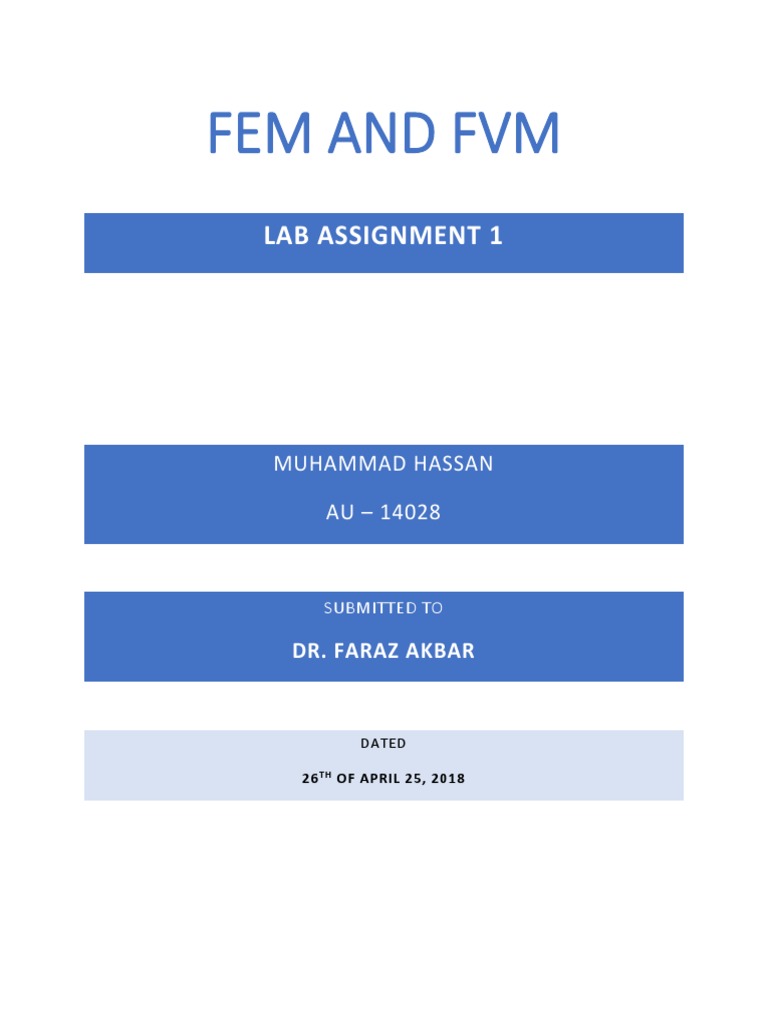 FEM AND FVM

LAB ASSIGNMENT 1

MUHAMMAD HASSAN

AU – 14028

SUBMITTED TO

DR. FARAZ AKBAR

DATED

26TH OF APRIL 25, 2018